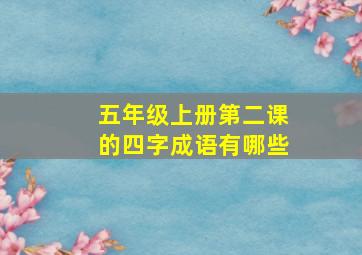 五年级上册第二课的四字成语有哪些